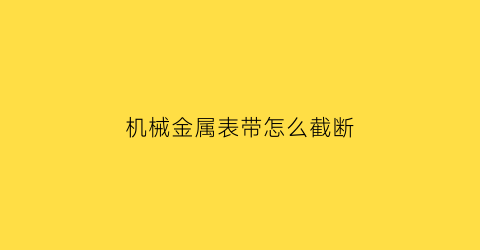 机械金属表带怎么截断